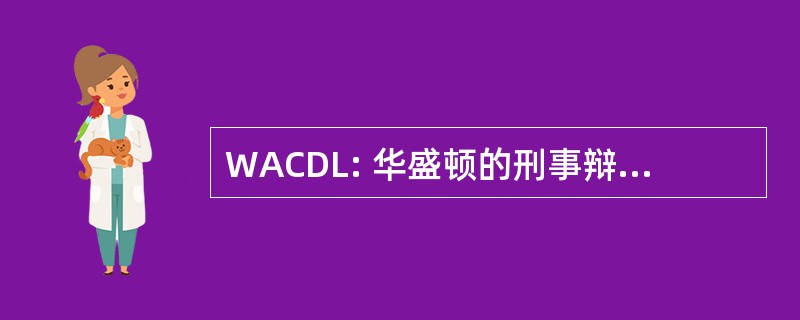 WACDL: 华盛顿的刑事辩...